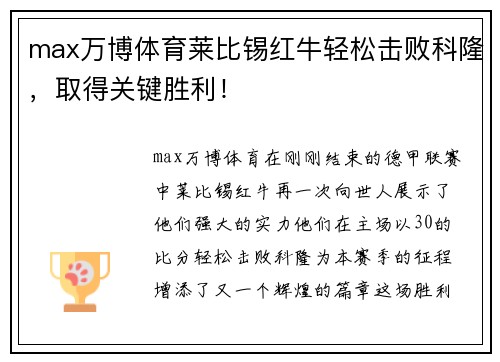 max万博体育莱比锡红牛轻松击败科隆，取得关键胜利！

max万博体育在刚刚结束的德甲联赛中莱比锡红牛再一次向世人展示了他们强大的实力他们在主场以30的比分轻松击败科隆为本赛季的征程增添了又一个辉煌的篇章这场胜利